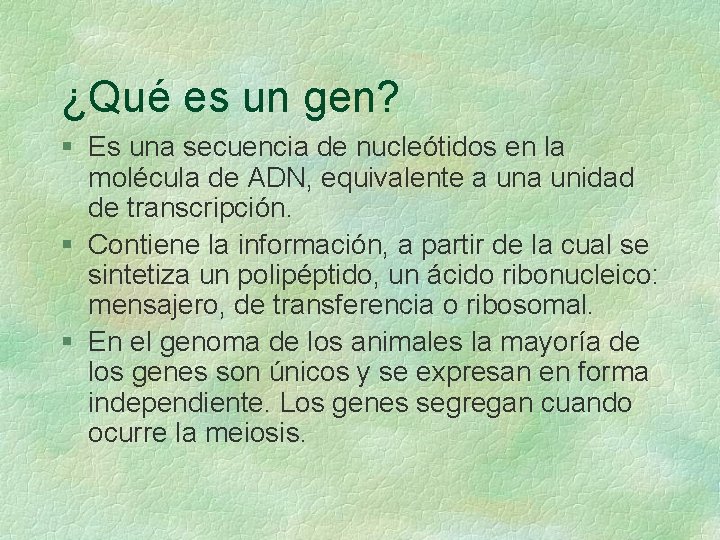 ¿Qué es un gen?

§ Es una secuencia de nucleótidos en la molécula de ADN, equivalente a una unidad de transcripción.

§ Contiene la información, a partir de la cual se sintetiza un polipéptido, un ácido ribonucleico: mensajero, de transferencia o ribosomal.

§ En el genoma de los animales la mayoría de los genes son únicos y se expresan en forma independiente. Los genes segregan cuando ocurre la meiosis.